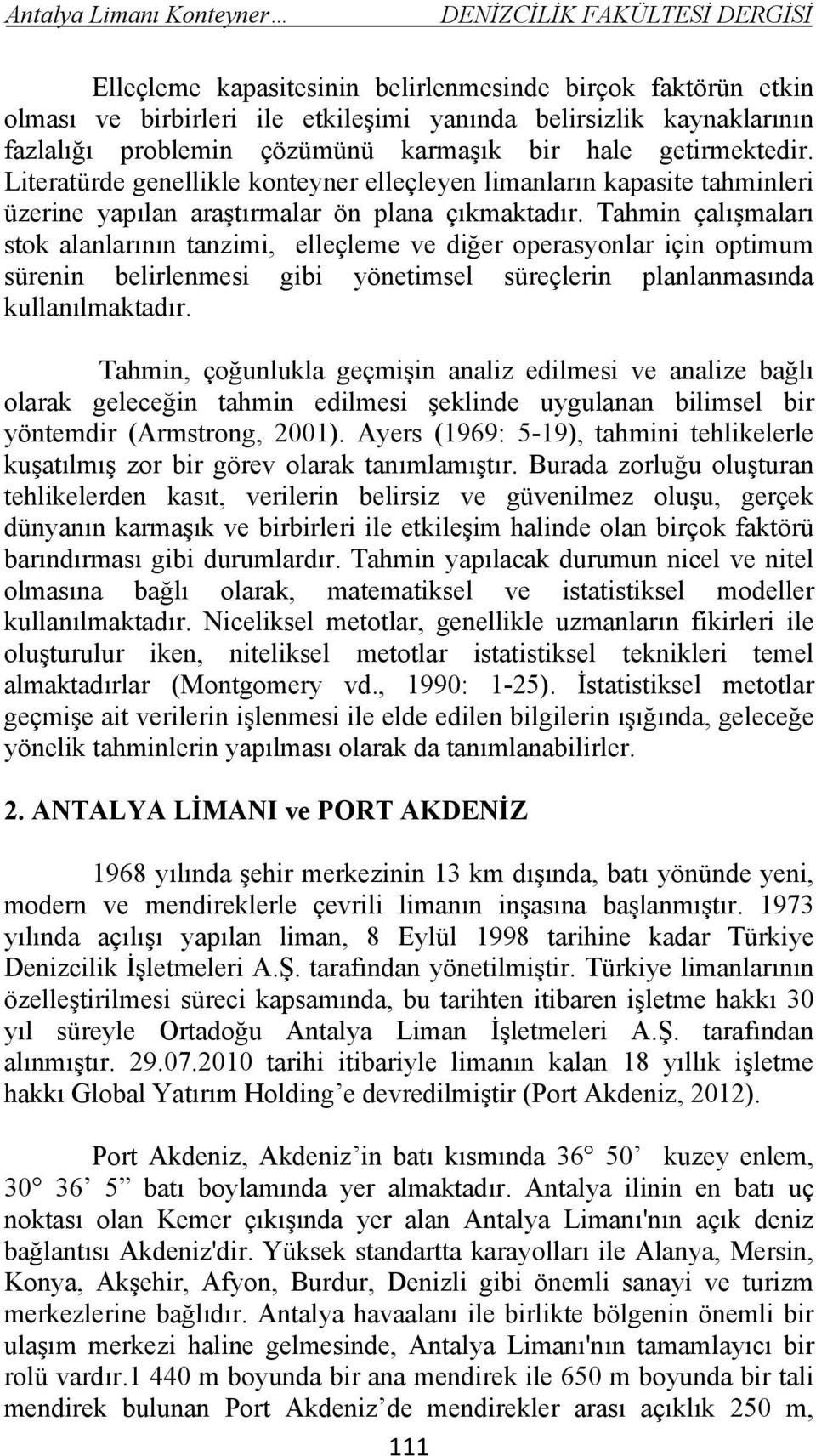 Antalya Limanı Konteyner…	DENİZCİLİK FAKÜLTESİ DERGİSİ

Elleçleme kapasitesinin belirlenmesinde birçok faktörün etkin olması ve birbirleri ile etkileşimi yanında belirsizlik kaynaklarının fazlalığı problemin çözümünü karmaşık bir hale getirmektedir. Literatürde genellikle konteyner elleçleyen limanların kapasite tahminleri üzerine yapılan araştırmalar ön plana çıkmaktadır. Tahmin çalışmaları stok alanlarının tanzimi, elleçleme ve diğer operasyonlar için optimum sürenin belirlenmesi gibi yönetimsel süreçlerin planlanmasında kullanılmaktadır.

Tahmin, çoğunlukla geçmişin analiz edilmesi ve analize bağlı olarak geleceğin tahmin edilmesi şeklinde uygulanan bilimsel bir yöntemdir (Armstrong, 2001). Ayers (1969: 5-19), tahmini tehlikelerle kuşatılmış zor bir görev olarak tanımlamıştır. Burada zorluğu oluşturan tehlikelerden kasıt, verilerin belirsiz ve güvenilmez oluşu, gerçek dünyanın karmaşık ve birbirleri ile etkileşim halinde olan birçok faktörü barındırması gibi durumlardır. Tahmin yapılacak durumun nicel ve nitel olmasına bağlı olarak, matematiksel ve istatistiksel modeller kullanılmaktadır. Niceliksel metotlar, genellikle uzmanların fikirleri ile oluşturulur iken, niteliksel metotlar istatistiksel teknikleri temel almaktadırlar (Montgomery vd., 1990: 1-25). İstatistiksel metotlar geçmişe ait verilerin işlenmesi ile elde edilen bilgilerin ışığında, geleceğe yönelik tahminlerin yapılması olarak da tanımlanabilirler.

2. ANTALYA LİMANI ve PORT AKDENİZ

1968 yılında şehir merkezinin 13 km dışında, batı yönünde yeni, modern ve mendireklerle çevrili limanın inşasına başlanmıştır. 1973 yılında açılışı yapılan liman, 8 Eylül 1998 tarihine kadar Türkiye Denizcilik İşletmeleri A.Ş. tarafından yönetilmiştir. Türkiye limanlarının özelleştirilmesi süreci kapsamında, bu tarihten itibaren işletme hakkı 30 yıl süreyle Ortadoğu Antalya Liman İşletmeleri A.Ş. tarafından alınmıştır. 29.07.2010 tarihi itibariyle limanın kalan 18 yıllık işletme hakkı Global Yatırım Holding’e devredilmiştir (Port Akdeniz, 2012).

Port Akdeniz, Akdeniz’in batı kısmında 36° 50’ kuzey enlem, 30° 36’ 5” batı boylamında yer almaktadır. Antalya ilinin en batı uç noktası olan Kemer çıkışında yer alan Antalya Limanı'nın açık deniz bağlantısı Akdeniz'dir. Yüksek standartta karayolları ile Alanya, Mersin, Konya, Akşehir, Afyon, Burdur, Denizli gibi önemli sanayi ve turizm merkezlerine bağlıdır. Antalya havaalanı ile birlikte bölgenin önemli bir ulaşım merkezi haline gelmesinde, Antalya Limanı'nın tamamlayıcı bir rolü vardır.1 440 m boyunda bir ana mendirek ile 650 m boyunda bir tali mendirek bulunan Port Akdeniz’de mendirekler arası açıklık 250 m,

111